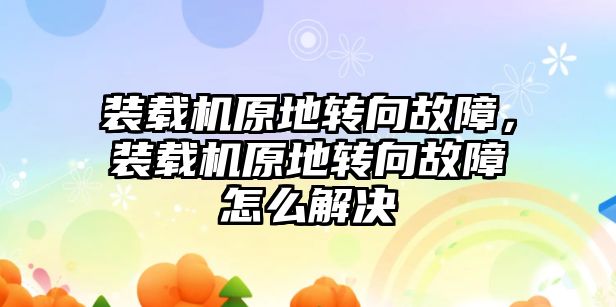 装载机原地转向故障，装载机原地转向故障怎么解决